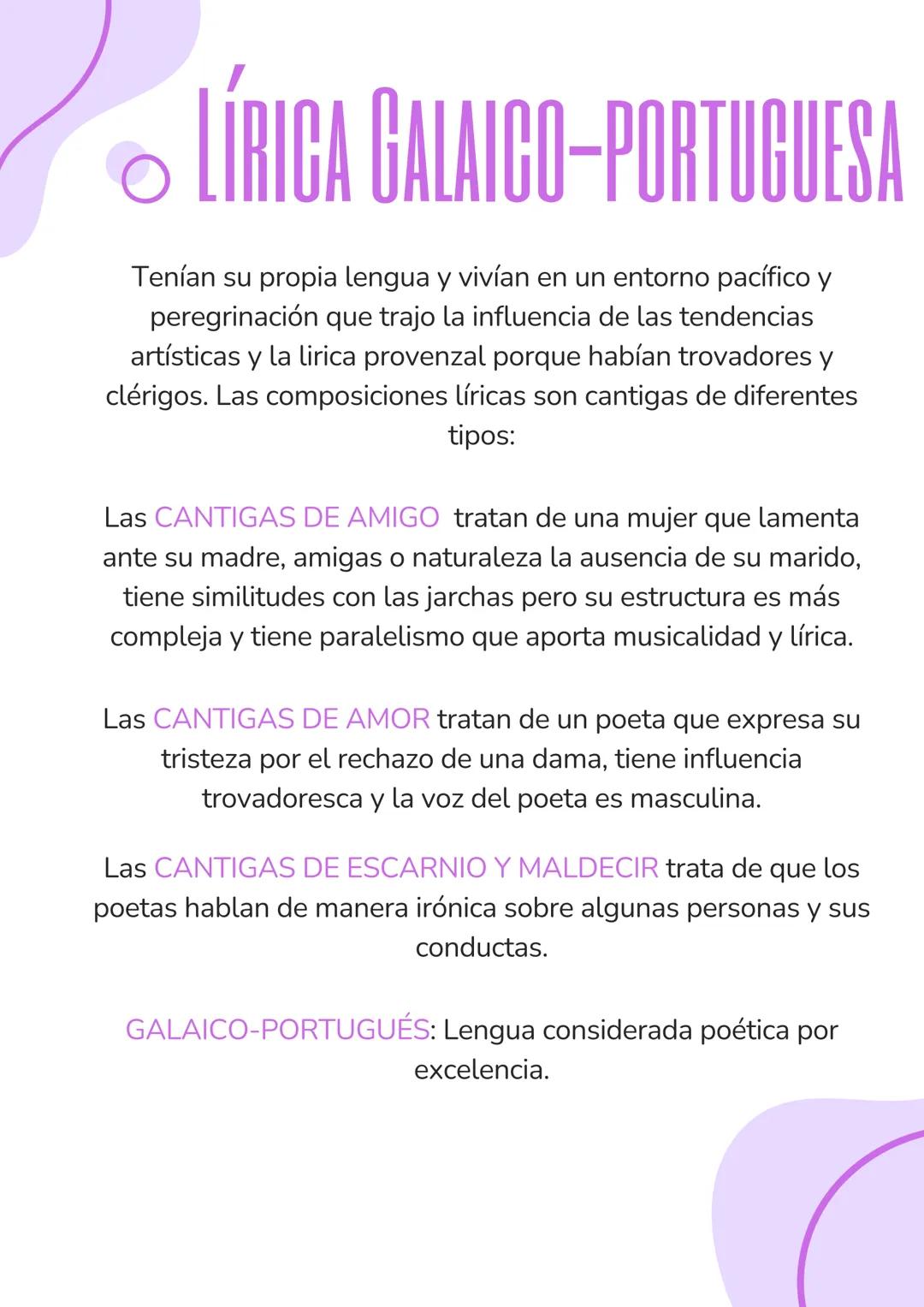 LÍRICA GALAICO-PORTUGUESA

Tenían su propia lengua y vivían en un entorno pacífico y peregrinación que trajo la influencia de las tendencias artísticas y la lirica provenzal porque habían trovadores y clérigos. Las composiciones líricas son cantigas de diferentes tipos:

Las CANTIGAS DE AMIGO tratan de una mujer que lamenta ante su madre, amigas o naturaleza la ausencia de su marido, tiene similitudes con las jarchas pero su estructura es más compleja y tiene paralelismo que aporta musicalidad y lírica.

Las CANTIGAS DE AMOR tratan de un poeta que expresa su tristeza por el rechazo de una dama, tiene influencia trovadoresca y la voz del poeta es masculina.

Las CANTIGAS DE ESCARNIO Y MALDECIR trata de que los poetas hablan de manera irónica sobre algunas personas y sus conductas.

GALAICO-PORTUGUÉS: Lengua considerada poética por excelencia.